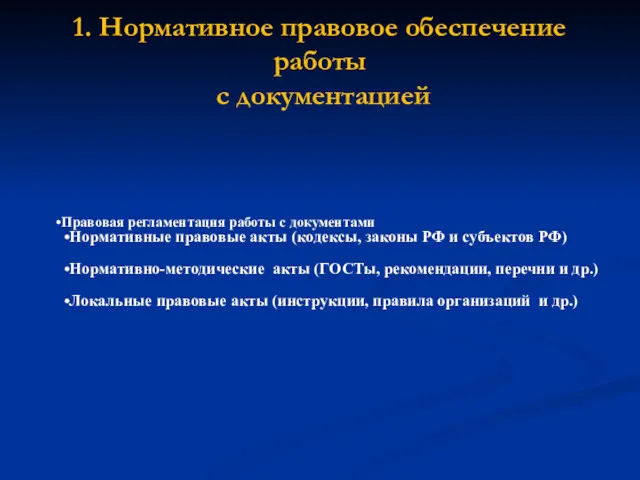 1. Нормативное правовое обеспечение работы с документацией

•Правовая регламентация работы с документами
•Нормативные правовые акты (кодексы, законы РФ и субъектов РФ)

•Нормативно-методические акты (ГОСТы, рекомендации, перечни и др.)

•Локальные правовые акты (инструкции, правила организаций и др.)